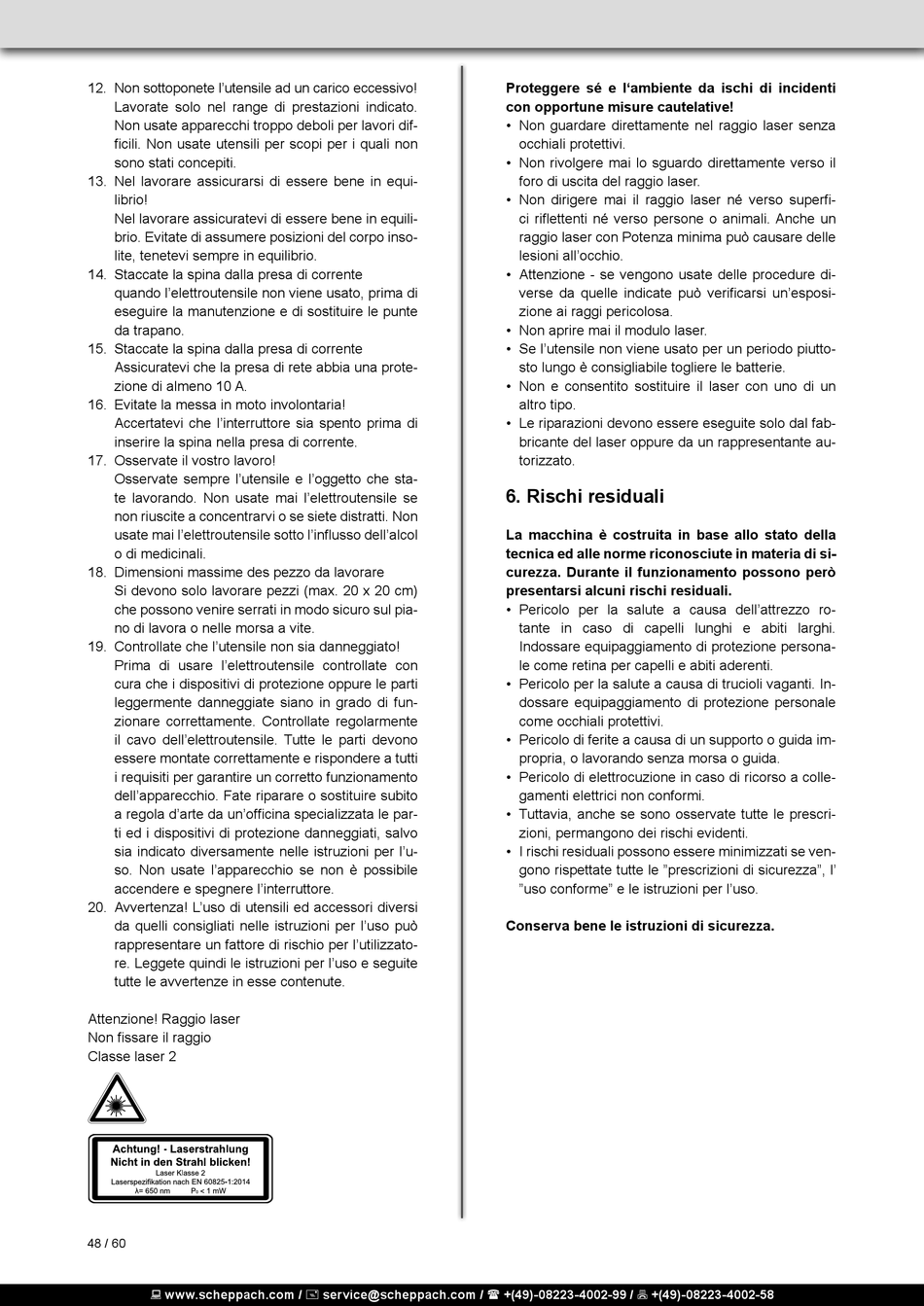 12. Non sottoponete l'utensile ad un carico eccessivo! Lavorate solo nel range di prestazioni indicato. Non usate apparecchi troppo deboli per lavori difficili. Non usate utensili per scopi per i quali non sono stati concepiti.
13. Nel lavorare assicurarsi di essere bene in equilibrio!
Nel lavorare assicuratevi di essere bene in equilibrio. Evitate di assumere posizioni del corpo insolite, tenetevi sempre in equilibrio.
14. Staccate la spina dalla presa di corrente quando l'elettroutensile non viene usato, prima di eseguire la manutenzione e di sostituire le punte da trapano.
15. Staccate la spina dalla presa di corrente Assicuratevi che la presa di rete abbia una protezione di almeno 10 A.
16. Evitate la messa in moto involontaria! Accertatevi che l'interruttore sia spento prima di inserire la spina nella presa di corrente.
17. Osservate il vostro lavoro!
Osservate sempre l'utensile e l'oggetto che state lavorando. Non usate mai l'elettroutensile se non riuscite a concentrarvi o se siete distratti. Non usate mai l'elettroutensile sotto l'influsso dell'alcol o di medicinali.
18. Dimensioni massime des pezzo da lavorare
Si devono solo lavorare pezzi (max. 20 x 20 cm) che possono venire serrati in modo sicuro sul piano di lavora o nelle morsa a vite.
19. Controllate che l'utensile non sia danneggiato!
Prima di usare l'elettroutensile controllate con cura che i dispositivi di protezione oppure le parti leggermente danneggiate siano in grado di funzionare correttamente. Controllate regolarmente il cavo dell'elettroutensile. Tutte le parti devono essere montate correttamente e rispondere a tutti i requisiti per garantire un corretto funzionamento dell'apparecchio. Fate riparare o sostituire subito a regola d'arte da un'officina specializzata le parti ed i dispositivi di protezione danneggiati, salvo sia indicato diversamente nelle istruzioni per l'uso. Non usate l'apparecchio se non è possibile accendere e spegnere l'interruttore.
20. Avvertenza! L'uso di utensili ed accessori diversi da quelli consigliati nelle istruzioni per l'uso può rappresentare un fattore di rischio per l'utilizzatore. Leggete quindi le istruzioni per l'uso e seguite tutte le avvertenze in esse contenute.

Attenzione! Raggio laser
Non fissare il raggio
Classe laser 2

Achtung! - Laserstrahlung
Nicht in den Strahl blicken!
Laser Klasse 2
Laserspezifikation nach EN 60825-1:2014
λ= 650 nm P₀ < 1 mW

**Proteggere sé e l'ambiente da ischi di incidenti con opportune misure cautelative!**
• Non guardare direttamente nel raggio laser senza occhiali protettivi.
• Non rivolgere mai lo sguardo direttamente verso il foro di uscita del raggio laser.
• Non dirigere mai il raggio laser né verso superfici riflettenti né verso persone o animali. Anche un raggio laser con Potenza minima può causare delle lesioni all'occhio.
• Attenzione - se vengono usate delle procedure diverse da quelle indicate può verificarsi un'esposizione ai raggi pericolosa.
• Non aprire mai il modulo laser.
• Se l'utensile non viene usato per un periodo piuttosto lungo è consigliabile togliere le batterie.
• Non e consentito sostituire il laser con uno di un altro tipo.
• Le riparazioni devono essere eseguite solo dal fabbricante del laser oppure da un rappresentante autorizzato.

6. Rischi residuali

**La macchina è costruita in base allo stato della tecnica ed alle norme riconosciute in materia di sicurezza. Durante il funzionamento possono però presentarsi alcuni rischi residuali.**
• Pericolo per la salute a causa dell'attrezzo rotante in caso di capelli lunghi e abiti larghi. Indossare equipaggiamento di protezione personale come retina per capelli e abiti aderenti.
• Pericolo per la salute a causa di trucioli vaganti. Indossare equipaggiamento di protezione personale come occhiali protettivi.
• Pericolo di ferite a causa di un supporto o guida impropria, o lavorando senza morsa o guida.
• Pericolo di elettrocuzione in caso di ricorso a collegamenti elettrici non conformi.
• Tuttavia, anche se sono osservate tutte le prescrizioni, permangono dei rischi evidenti.
• I rischi residuali possono essere minimizzati se vengono rispettate tutte le "prescrizioni di sicurezza", l' "uso conforme" e le istruzioni per l'uso.

**Conserva bene le istruzioni di sicurezza.**

48 / 60

www.scheppach.com / service@scheppach.com / +(49)-08223-4002-99 / +(49)-08223-4002-58